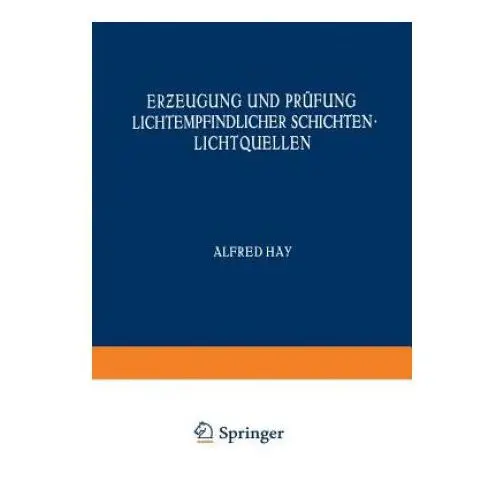 ERZEUGUNG UND PRÜFUNG LICHTEMPFINDLICHER SCHICHTEN· LICHTQUELLEN

ALFRED HAY

Springer